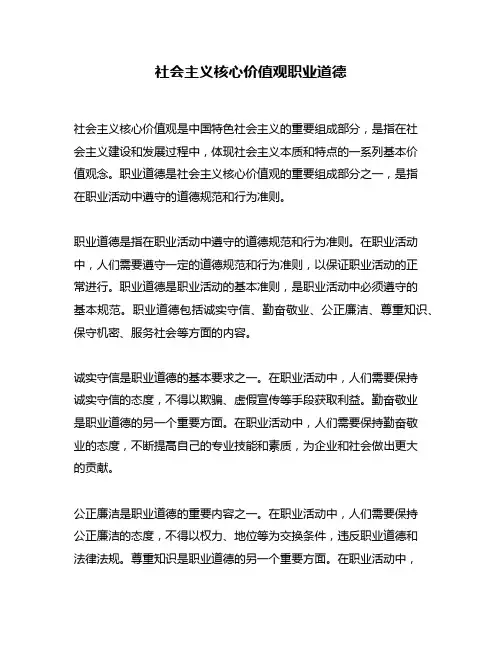 社会主义核心价值观职业道德

社会主义核心价值观是中国特色社会主义的重要组成部分，是指在社会主义建设和发展过程中，体现社会主义本质和特点的一系列基本价值观念。职业道德是社会主义核心价值观的重要组成部分之一，是指在职业活动中遵守的道德规范和行为准则。

职业道德是指在职业活动中遵守的道德规范和行为准则。在职业活动中，人们需要遵守一定的道德规范和行为准则，以保证职业活动的正常进行。职业道德是职业活动的基本准则，是职业活动中必须遵守的基本规范。职业道德包括诚实守信、勤奋敬业、公正廉洁、尊重知识、保守机密、服务社会等方面的内容。

诚实守信是职业道德的基本要求之一。在职业活动中，人们需要保持诚实守信的态度，不得以欺骗、虚假宣传等手段获取利益。勤奋敬业是职业道德的另一个重要方面。在职业活动中，人们需要保持勤奋敬业的态度，不断提高自己的专业技能和素质，为企业和社会做出更大的贡献。

公正廉洁是职业道德的重要内容之一。在职业活动中，人们需要保持公正廉洁的态度，不得以权力、地位等为交换条件，违反职业道德和法律法规。尊重知识是职业道德的另一个重要方面。在职业活动中，